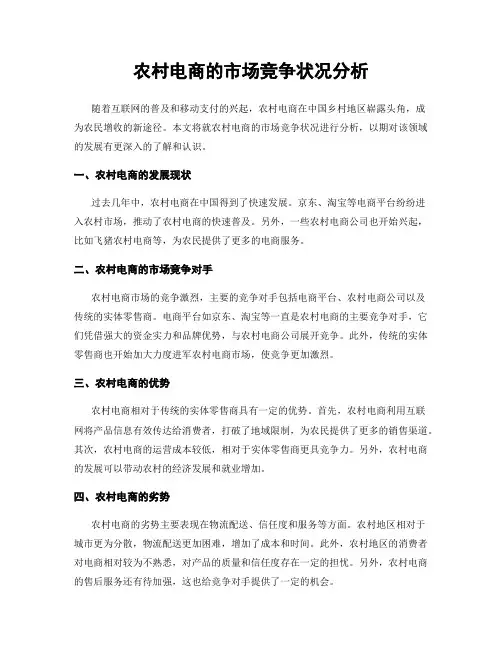 农村电商的市场竞争状况分析

随着互联网的普及和移动支付的兴起，农村电商在中国乡村地区崭露头角，成为农民增收的新途径。本文将就农村电商的市场竞争状况进行分析，以期对该领域的发展有更深入的了解和认识。

一、农村电商的发展现状

过去几年中，农村电商在中国得到了快速发展。京东、淘宝等电商平台纷纷进入农村市场，推动了农村电商的快速普及。另外，一些农村电商公司也开始兴起，比如飞猪农村电商等，为农民提供了更多的电商服务。

二、农村电商的市场竞争对手

农村电商市场的竞争激烈，主要的竞争对手包括电商平台、农村电商公司以及传统的实体零售商。电商平台如京东、淘宝等一直是农村电商的主要竞争对手，它们凭借强大的资金实力和品牌优势，与农村电商公司展开竞争。此外，传统的实体零售商也开始加大力度进军农村电商市场，使竞争更加激烈。

三、农村电商的优势

农村电商相对于传统的实体零售商具有一定的优势。首先，农村电商利用互联网将产品信息有效传达给消费者，打破了地域限制，为农民提供了更多的销售渠道。其次，农村电商的运营成本较低，相对于实体零售商更具竞争力。另外，农村电商的发展可以带动农村的经济发展和就业增加。

四、农村电商的劣势

农村电商的劣势主要表现在物流配送、信任度和服务等方面。农村地区相对于城市更为分散，物流配送更加困难，增加了成本和时间。此外，农村地区的消费者对电商相对较为不熟悉，对产品的质量和信任度存在一定的担忧。另外，农村电商的售后服务还有待加强，这也给竞争对手提供了一定的机会。